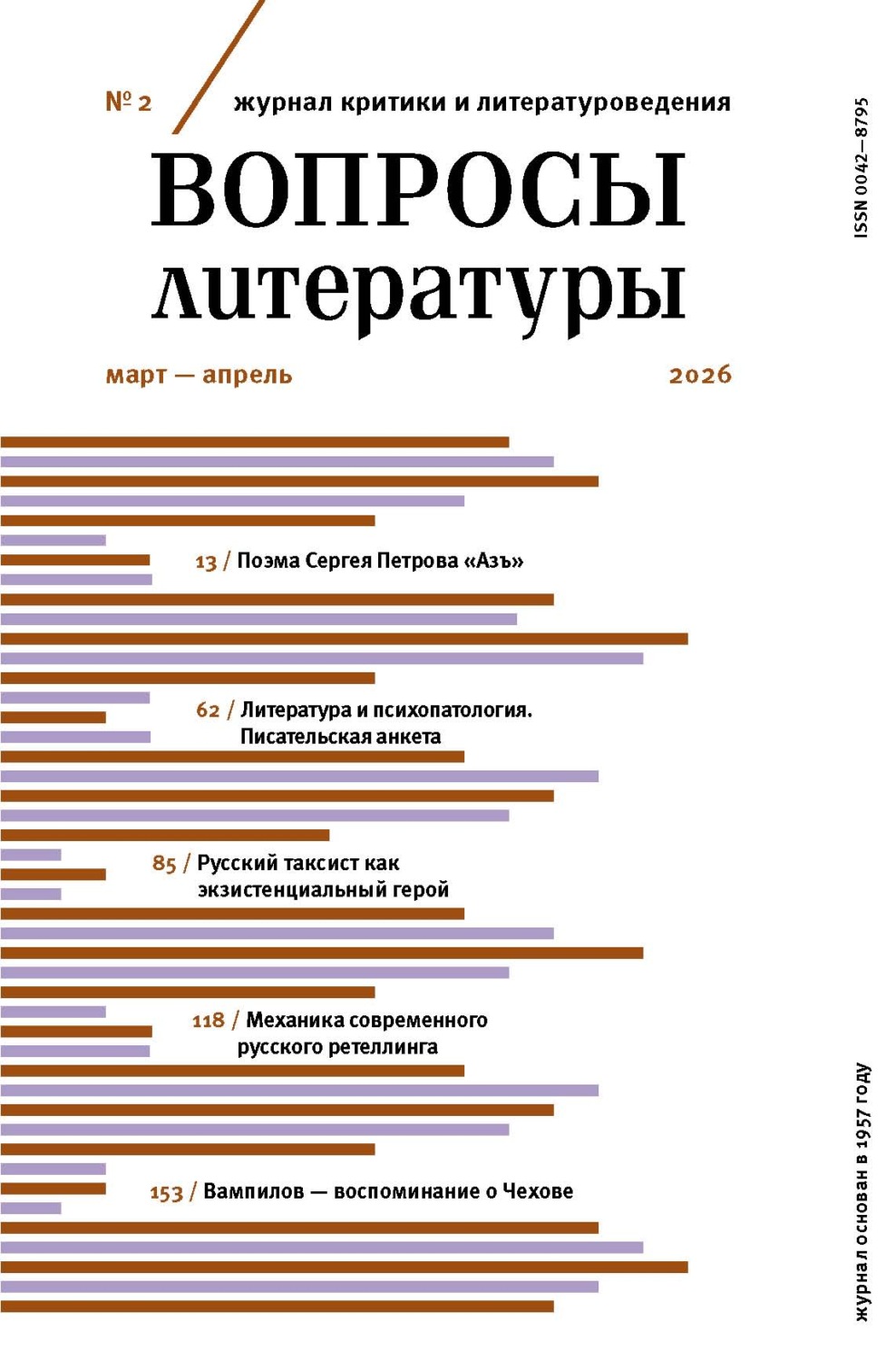 № 2 журнал критики и литературоведения

ISSN 0042—8795

ВОПРОСЫ литературы

март — апрель 2026

13 / Поэма Сергея Петрова «Азъ»

62 / Литература и психопатология. Писательская анкета

85 / Русский таксист как экзистенциальный герой

118 / Механика современного русского ретеллинга

153 / Вампилов — воспоминание о Чехове

журнал основан в 1957 году